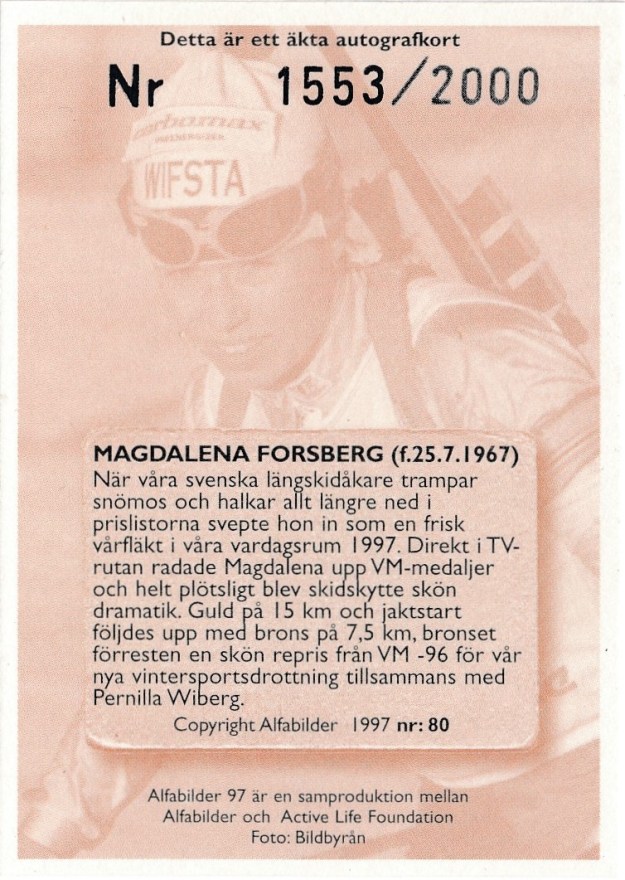 Detta är ett äkta autografkort

Nr 1553/2000

carbomax

WIFSTA

MAGDALENA FORSBERG (f.25.7.1967)
När våra svenska längskidåkare trampar snömos och halkar allt längre ned i prislistorna svepte hon in som en frisk vårfläkt i våra vardagsrum 1997. Direkt i TV-rutan radade Magdalena upp VM-medaljer och helt plötsligt blev skidskytte skön dramatik. Guld på 15 km och jaktstart följdes upp med brons på 7,5 km, bronset förresten en skön repris från VM -96 för vår nya vintersportsdrottning tillsammans med Pernilla Wiberg.

Copyright Alfabilder 1997 nr: 80

Alfabilder 97 är en samproduktion mellan Alfabilder och Active Life Foundation
Foto: Bildbyrån